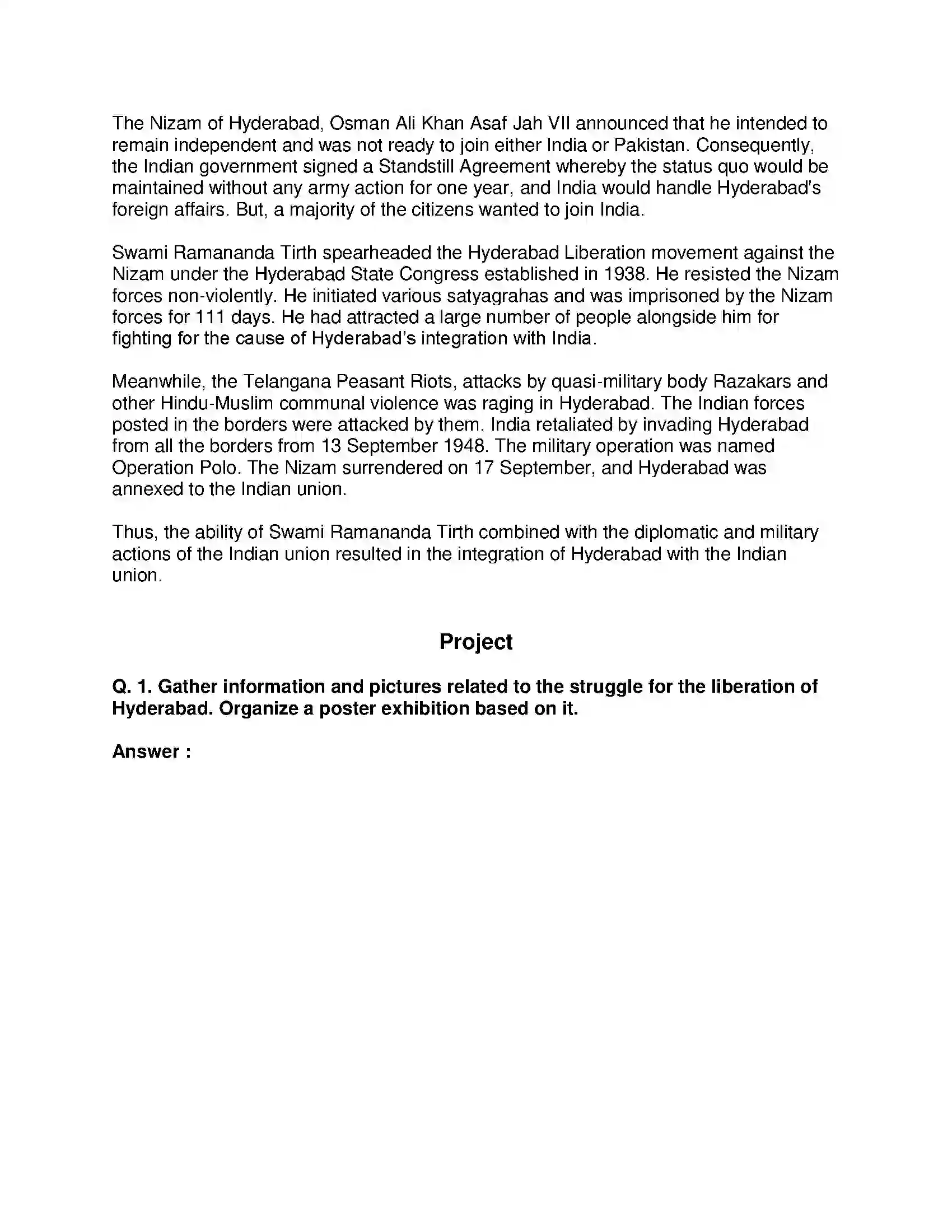 The Nizam of Hyderabad, Osman Ali Khan Asaf Jah VII announced that he intended to remain independent and was not ready to join either India or Pakistan. Consequently, the Indian government signed a Standstill Agreement whereby the status quo would be maintained without any army action for one year, and India would handle Hyderabad's foreign affairs. But, a majority of the citizens wanted to join India.

Swami Ramananda Tirth spearheaded the Hyderabad Liberation movement against the Nizam under the Hyderabad State Congress established in 1938. He resisted the Nizam forces non-violently. He initiated various satyagrahas and was imprisoned by the Nizam forces for 111 days. He had attracted a large number of people alongside him for fighting for the cause of Hyderabad's integration with India.

Meanwhile, the Telangana Peasant Riots, attacks by quasi-military body Razakars and other Hindu-Muslim communal violence was raging in Hyderabad. The Indian forces posted in the borders were attacked by them. India retaliated by invading Hyderabad from all the borders from 13 September 1948. The military operation was named Operation Polo. The Nizam surrendered on 17 September, and Hyderabad was annexed to the Indian union.

Thus, the ability of Swami Ramananda Tirth combined with the diplomatic and military actions of the Indian union resulted in the integration of Hyderabad with the Indian union.

Project

Q. 1. Gather information and pictures related to the struggle for the liberation of Hyderabad. Organize a poster exhibition based on it.

Answer :